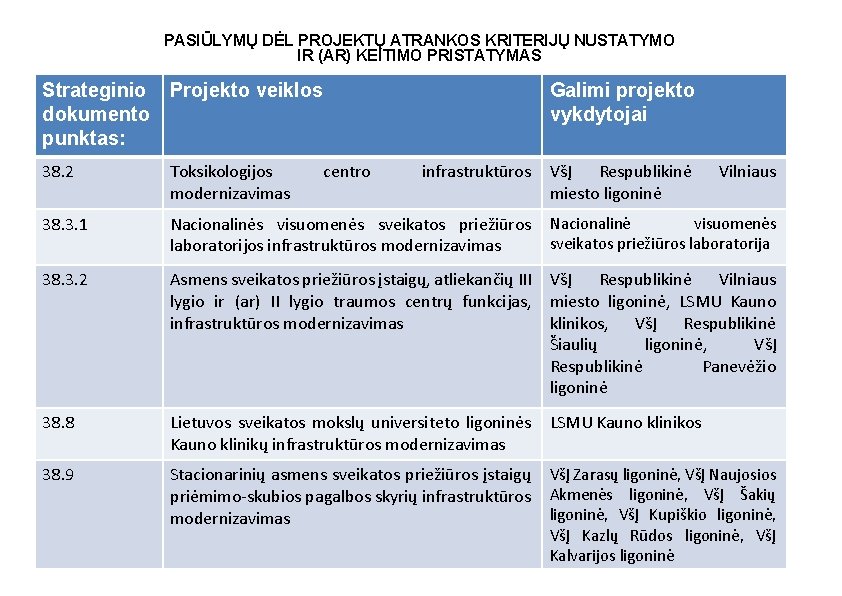 PASIŪLYMŲ DĖL PROJEKTŲ ATRANKOS KRITERIJŲ NUSTATYMO IR (AR) KEITIMO PRISTATYMAS

| Strateginio dokumento punktas: | Projekto veiklos | Galimi projekto vykdytojai |
|---|---|---|
| 38.2 | Toksikologijos centro infrastruktūros modernizavimas | VšĮ Respublikinė Vilniaus miesto ligoninė |
| 38.3.1 | Nacionalinės visuomenės sveikatos priežiūros laboratorijos infrastruktūros modernizavimas | Nacionalinė visuomenės sveikatos priežiūros laboratorija |
| 38.3.2 | Asmens sveikatos priežiūros įstaigų, atliekančių III lygio ir (ar) II lygio traumos centrų funkcijas, infrastruktūros modernizavimas | VšĮ Respublikinė Vilniaus miesto ligoninė, LSMU Kauno klinikos, VšĮ Respublikinė Šiaulių ligoninė, VšĮ Respublikinė Panevėžio ligoninė |
| 38.8 | Lietuvos sveikatos mokslų universiteto ligoninės Kauno klinikų infrastruktūros modernizavimas | LSMU Kauno klinikos |
| 38.9 | Stacionarinių asmens sveikatos priežiūros įstaigų priėmimo-skubios pagalbos skyrių infrastruktūros modernizavimas | VšĮ Zarasų ligoninė, VšĮ Naujosios Akmenės ligoninė, VšĮ Šakių ligoninė, VšĮ Kupiškio ligoninė, VšĮ Kazlų Rūdos ligoninė, VšĮ Kalvarijos ligoninė |